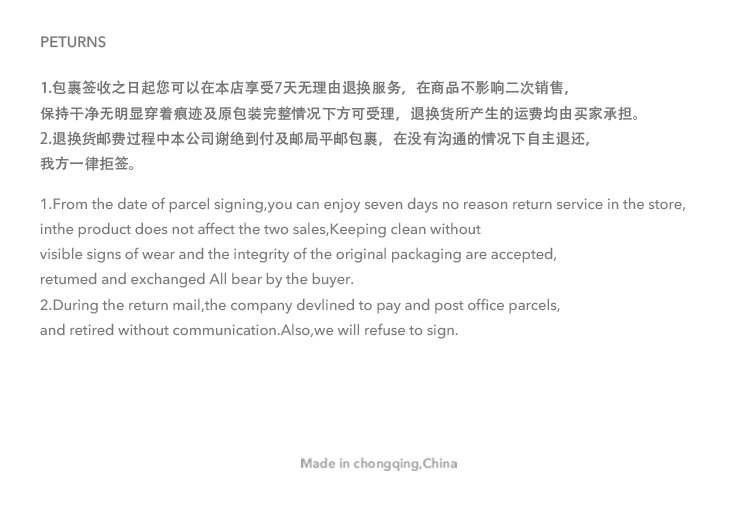 PETURNS

1.包裹签收之日起您可以在本店享受7天无理由退换服务，在商品不影响二次销售，保持干净无明显穿着痕迹及原包装完整情况下方可受理，退换货所产生的运费均由买家承担。
2.退换货邮费过程中本公司谢绝到付及邮局平邮包裹，在没有沟通的情况下自主退还，我方一律拒签。

1.From the date of parcel signing,you can enjoy seven days no reason return service in the store, inthe product does not affect the two sales,Keeping clean without visible signs of wear and the integrity of the original packaging are accepted, retumed and exchanged All bear by the buyer.
2.During the return mail,the company devlined to pay and post office parcels, and retired without communication.Also,we will refuse to sign.

Made in chongqing,China